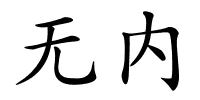 无内